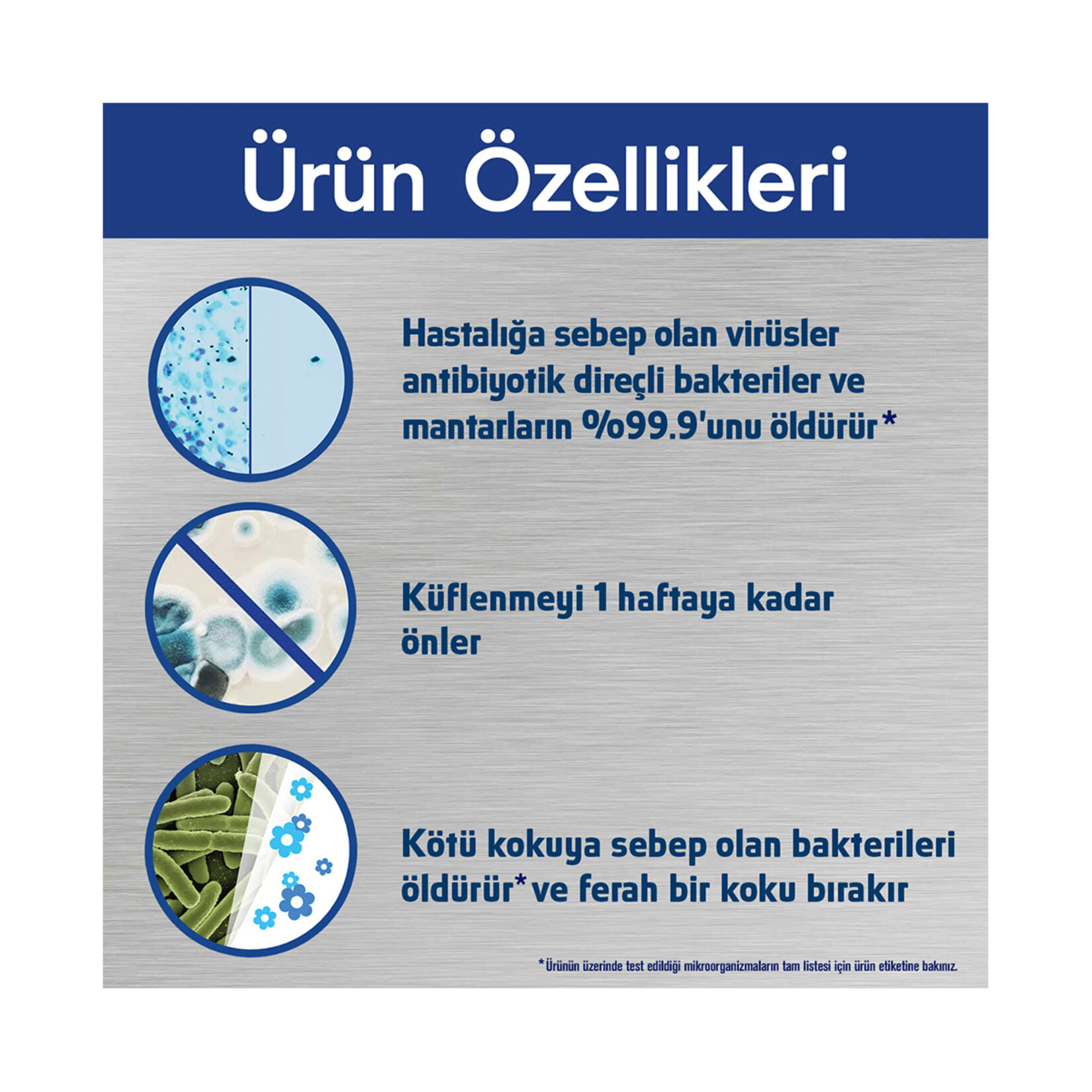 Ürün Özellikleri

Hastalığa sebep olan virüsler antibiyotik direçli bakteriler ve mantarların %99.9'unu öldürür*

Küflenmeyi 1 haftaya kadar önler

Kötü kokuya sebep olan bakterileri öldürür* ve ferah bir koku bırakır

*Ürünün üzerinde test edildiği mikroorganizmaların tam listesi için ürün etiketine bakınız.